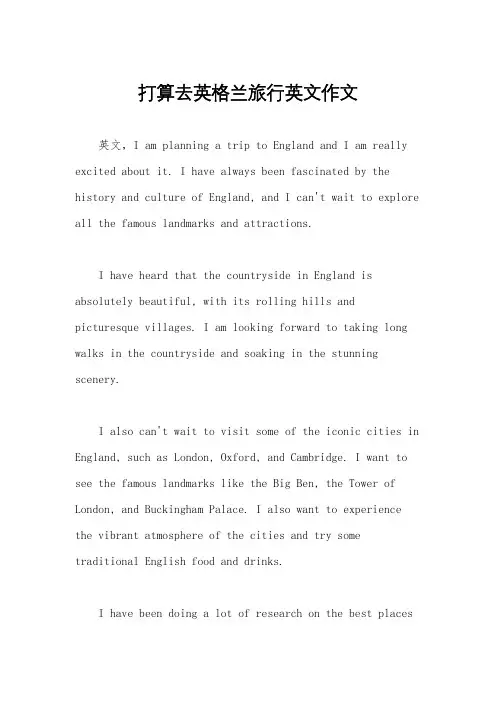 打算去英格兰旅行英文作文

英文，I am planning a trip to England and I am really excited about it. I have always been fascinated by the history and culture of England, and I can't wait to explore all the famous landmarks and attractions.

I have heard that the countryside in England is absolutely beautiful, with its rolling hills and picturesque villages. I am looking forward to taking long walks in the countryside and soaking in the stunning scenery.

I also can't wait to visit some of the iconic cities in England, such as London, Oxford, and Cambridge. I want to see the famous landmarks like the Big Ben, the Tower of London, and Buckingham Palace. I also want to experience the vibrant atmosphere of the cities and try some traditional English food and drinks.

I have been doing a lot of research on the best places